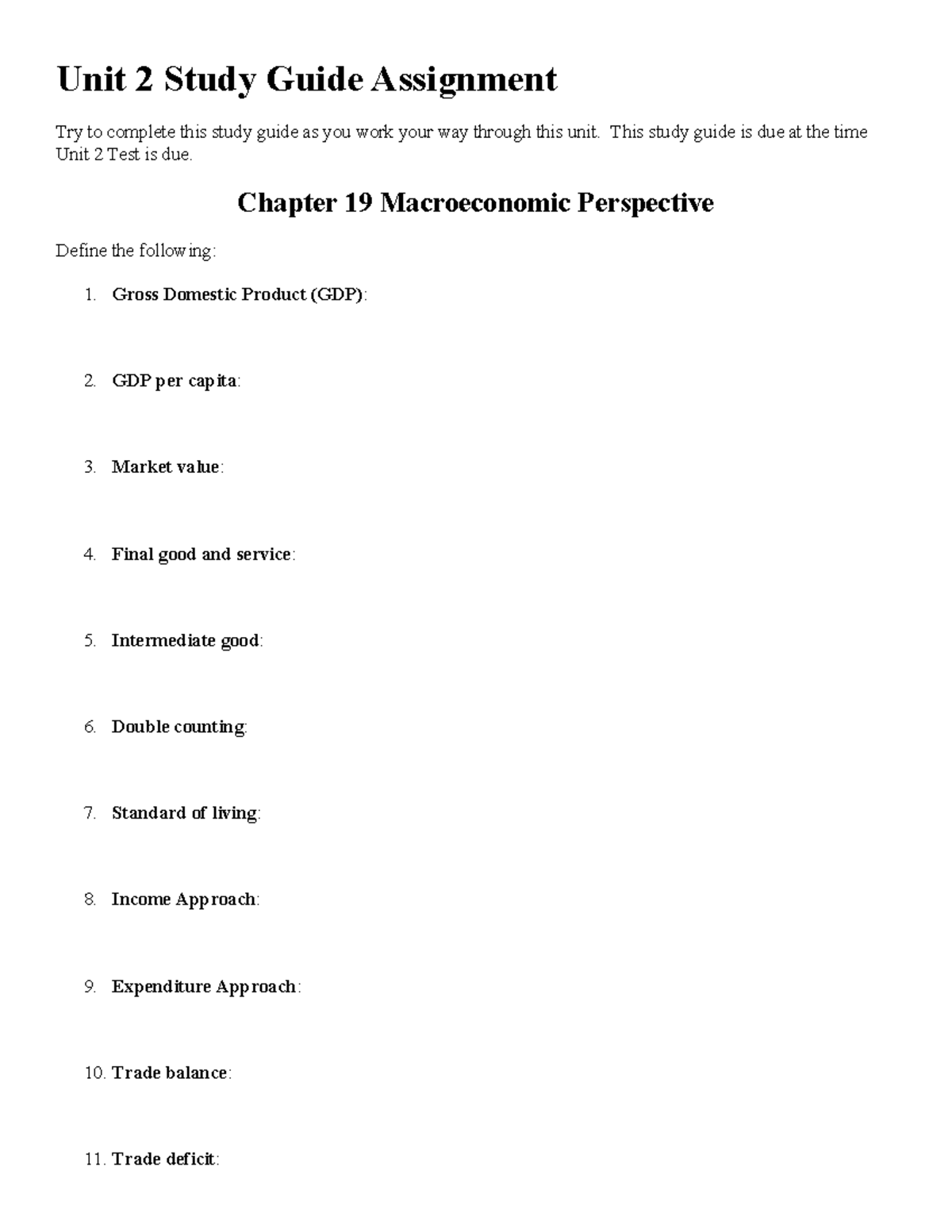 Unit 2 Study Guide Assignment

Try to complete this study guide as you work your way through this unit. This study guide is due at the time Unit 2 Test is due.

Chapter 19 Macroeconomic Perspective

Define the following:

1. Gross Domestic Product (GDP):

2. GDP per capita:

3. Market value:

4. Final good and service:

5. Intermediate good:

6. Double counting:

7. Standard of living:

8. Income Approach:

9. Expenditure Approach:

10. Trade balance:

11. Trade deficit: